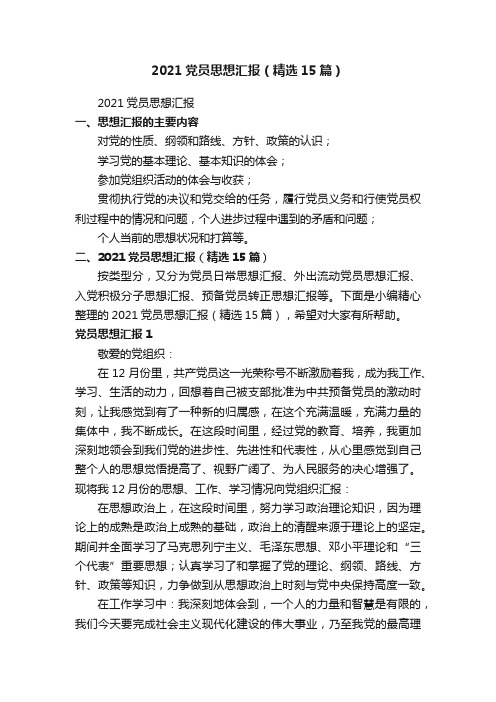 2021 党员思想汇报（精选 15 篇）

2021 党员思想汇报

一、思想汇报的主要内容

对党的性质、纲领和路线、方针、政策的认识；

学习党的基本理论、基本知识的体会；

参加党组织活动的体会与收获；

贯彻执行党的决议和党交给的任务，履行党员义务和行使党员权利过程中的情况和问题，个人进步过程中遇到的矛盾和问题；

个人当前的思想状况和打算等。

二、2021 党员思想汇报（精选 15 篇）

按类型分，又分为党员日常思想汇报、外出流动党员思想汇报、入党积极分子思想汇报、预备党员转正思想汇报等。下面是小编精心整理的 2021 党员思想汇报（精选 15 篇），希望对大家有所帮助。

党员思想汇报 1

敬爱的党组织：

在 12 月份里，共产党员这一光荣称号不断激励着我，成为我工作、学习、生活的动力，回想着自己被支部批准为中共预备党员的激动时刻，让我感觉到有了一种新的归属感，在这个充满温暖，充满力量的集体中，我不断成长。在这段时间里，经过党的教育、培养，我更加深刻地领会到我们党的进步性、先进性和代表性，从心里感觉到自己整个人的思想觉悟提高了、视野广阔了、为人民服务的决心增强了。现将我 12 月份的思想、工作、学习情况向党组织汇报：

在思想政治上，在这段时间里，努力学习政治理论知识，因为理论上的成熟是政治上成熟的基础，政治上的清醒来源于理论上的坚定。期间并全面学习了马克思列宁主义、毛泽东思想、邓小平理论和“三个代表”重要思想；认真学习了和掌握了党的理论、纲领、路线、方针、政策等知识，力争做到从思想政治上时刻与党中央保持高度一致。

在工作学习中：我深刻地体会到，一个人的力量和智慧是有限的，我们今天要完成社会主义现代化建设的伟大事业，乃至我党的最高理